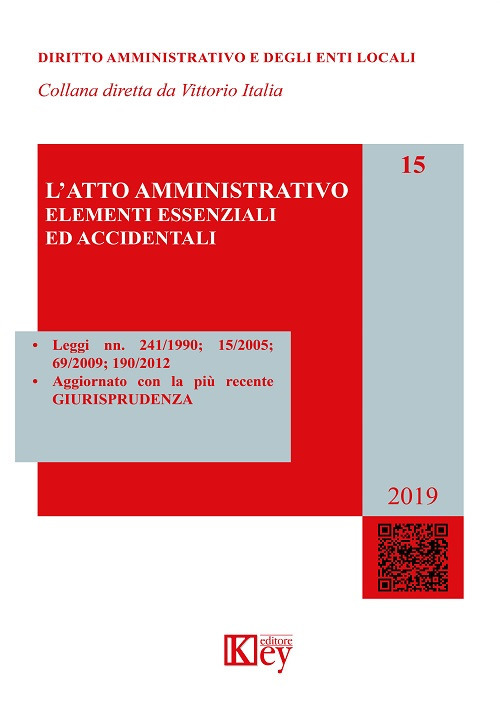 DIRITTO AMMINISTRATIVO E DEGLI ENTI LOCALI

Collana diretta da Vittorio Italia

15

L'ATTO AMMINISTRATIVO
ELEMENTI ESSENZIALI
ED ACCIDENTALI

• Leggi nn. 241/1990; 15/2005; 69/2009; 190/2012
• Aggiornato con la più recente GIURISPRUDENZA

2019

Key editore